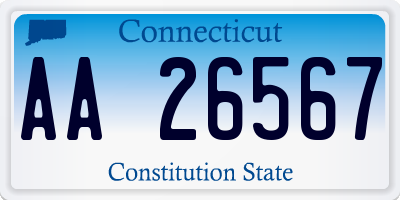 Connecticut

AA 26567

Constitution State